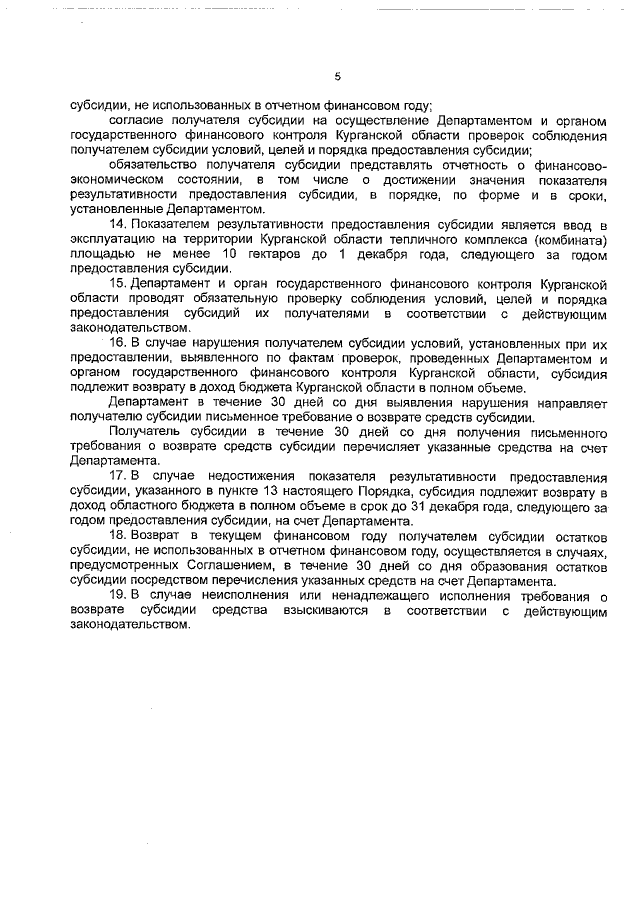 5

субсидии, не использованных в отчетном финансовом году;

согласие получателя субсидии на осуществление Департаментом и органом государственного финансового контроля Курганской области проверок соблюдения получателем субсидии условий, целей и порядка предоставления субсидии;

обязательство получателя субсидии представлять отчетность о финансово-экономическом состоянии, в том числе о достижении значения показателя результативности предоставления субсидии, в порядке, по форме и в сроки, установленные Департаментом.

14. Показателем результативности предоставления субсидии является ввод в эксплуатацию на территории Курганской области тепличного комплекса (комбината) площадью не менее 10 гектаров до 1 декабря года, следующего за годом предоставления субсидии.

15. Департамент и орган государственного финансового контроля Курганской области проводят обязательную проверку соблюдения условий, целей и порядка предоставления субсидий их получателями в соответствии с действующим законодательством.

16. В случае нарушения получателем субсидии условий, установленных при их предоставлении, выявленного по фактам проверок, проведенных Департаментом и органом государственного финансового контроля Курганской области, субсидия подлежит возврату в доход бюджета Курганской области в полном объеме.

Департамент в течение 30 дней со дня выявления нарушения направляет получателю субсидии письменное требование о возврате средств субсидии.

Получатель субсидии в течение 30 дней со дня получения письменного требования о возврате средств субсидии перечисляет указанные средства на счет Департамента.

17. В случае недостижения показателя результативности предоставления субсидии, указанного в пункте 13 настоящего Порядка, субсидия подлежит возврату в доход областного бюджета в полном объеме в срок до 31 декабря года, следующего за годом предоставления субсидии, на счет Департамента.

18. Возврат в текущем финансовом году получателем субсидии остатков субсидии, не использованных в отчетном финансовом году, осуществляется в случаях, предусмотренных Соглашением, в течение 30 дней со дня образования остатков субсидии посредством перечисления указанных средств на счет Департамента.

19. В случае неисполнения или ненадлежащего исполнения требования о возврате субсидии средства взыскиваются в соответствии с действующим законодательством.